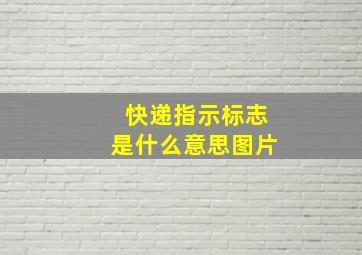 快递指示标志
是什么意思图片